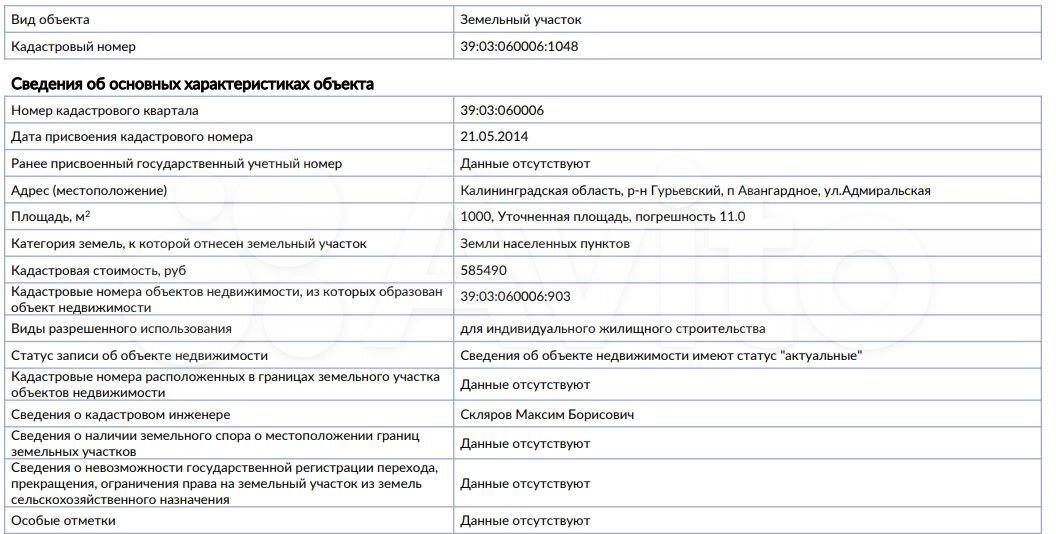 | Вид объекта | Земельный участок |
|---|---|
| Кадастровый номер | 39:03:060006:1048 |

Сведения об основных характеристиках объекта

| Номер кадастрового квартала | 39:03:060006 |
|---|---|
| Дата присвоения кадастрового номера | 21.05.2014 |
| Ранее присвоенный государственный учетный номер | Данные отсутствуют |
| Адрес (местоположение) | Калининградская область, р-н Гурьевский, п Авангардное, ул.Адмиральская |
| Площадь, м$^2$ | 1000, Уточненная площадь, погрешность 11.0 |
| Категория земель, к которой отнесен земельный участок | Земли населенных пунктов |
| Кадастровая стоимость, руб | 585490 |
| Кадастровые номера объектов недвижимости, из которых образован объект недвижимости | 39:03:060006:903 |
| Виды разрешенного использования | для индивидуального жилищного строительства |
| Статус записи об объекте недвижимости | Сведения об объекте недвижимости имеют статус "актуальные" |
| Кадастровые номера расположенных в границах земельного участка объектов недвижимости | Данные отсутствуют |
| Сведения о кадастровом инженере | Скляров Максим Борисович |
| Сведения о наличии земельного спора о местоположении границ земельных участков | Данные отсутствуют |
| Сведения о невозможности государственной регистрации перехода, прекращения, ограничения права на земельный участок из земель сельскохозяйственного назначения | Данные отсутствуют |
| Особые отметки | Данные отсутствуют |

Avito